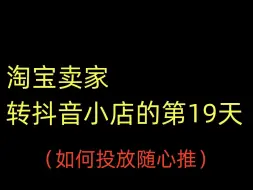 淘宝卖家
转抖音小店的第19天

（如何投放随心推）